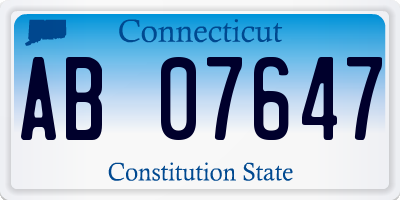 Connecticut

AB 07647

Constitution State